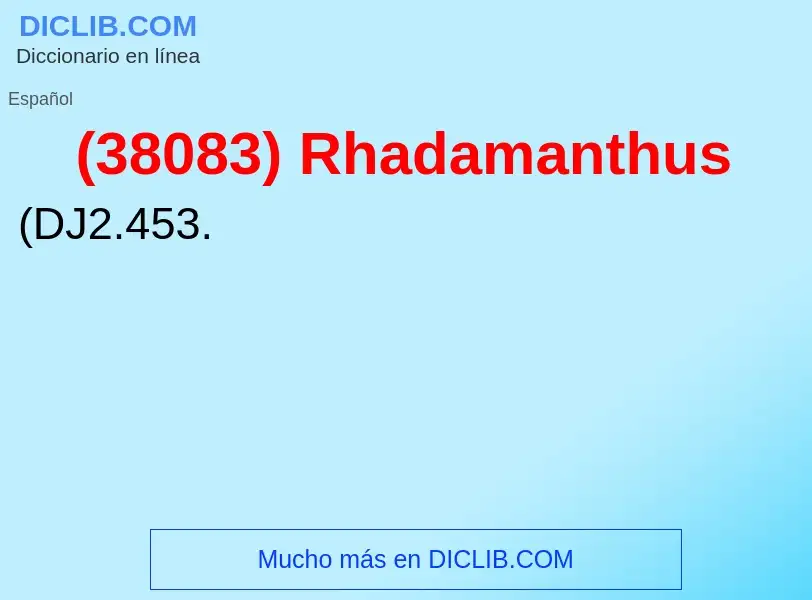 DICLIB.COM
Diccionario en línea

Español

(38083) Rhadamanthus

(DJ2.453.

Mucho más en DICLIB.COM